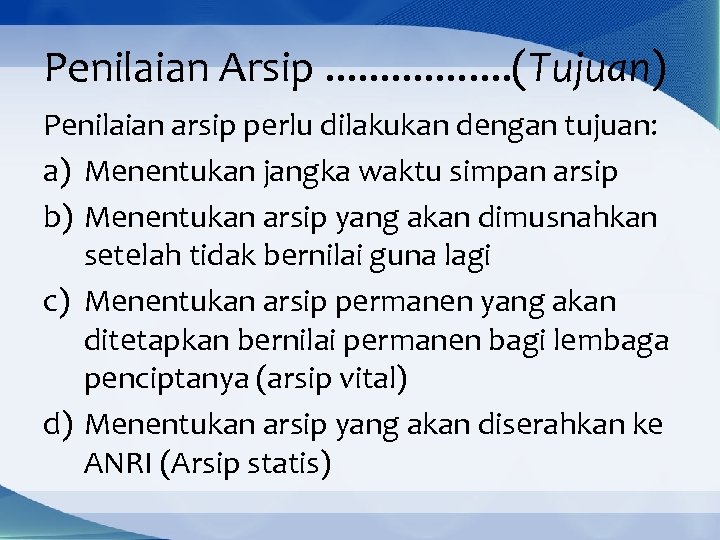 Penilaian Arsip ..................(Tujuan)

Penilaian arsip perlu dilakukan dengan tujuan:

a) Menentukan jangka waktu simpan arsip

b) Menentukan arsip yang akan dimusnahkan setelah tidak bernilai guna lagi

c) Menentukan arsip permanen yang akan ditetapkan bernilai permanen bagi lembaga penciptanya (arsip vital)

d) Menentukan arsip yang akan diserahkan ke ANRI (Arsip statis)